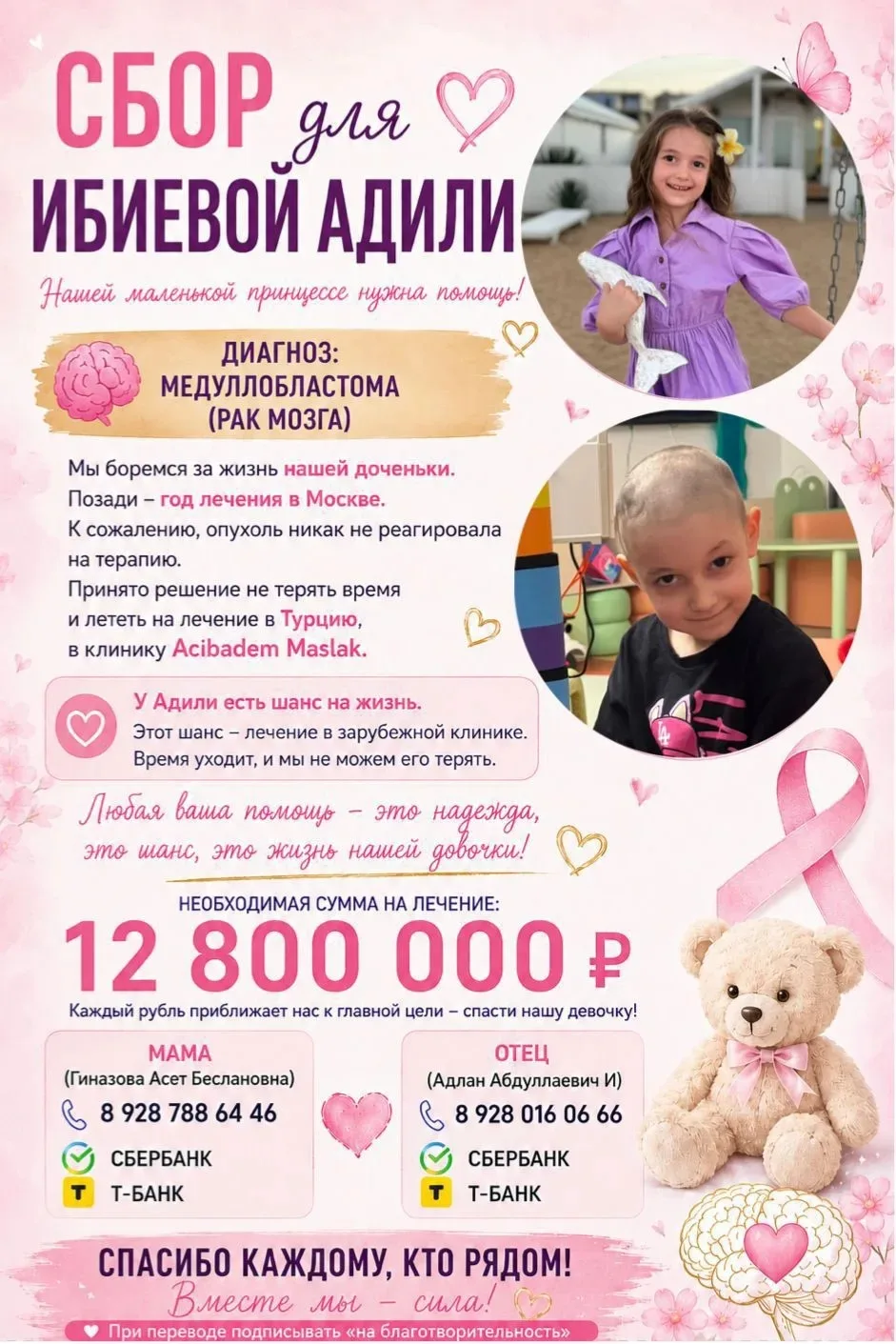 СБОР для
ИБИЕВОЙ АДИЛИ

Нашей маленькой принцессе нужна помощь!

ДИАГНОЗ:
МЕДУЛЛОБЛАСТОМА
(РАК МОЗГА)

Мы боремся за жизнь нашей доченьки.
Позади – год лечения в Москве.
К сожалению, опухоль никак не реагировала на терапию.
Принято решение не терять время и лететь на лечение в Турцию, в клинику Acibadem Maslak.

У Адили есть шанс на жизнь.
Этот шанс – лечение в зарубежной клинике.
Время уходит, и мы не можем его терять.

Любая ваша помощь – это надежда, это шанс, это жизнь нашей девочки!

НЕОБХОДИМАЯ СУММА НА ЛЕЧЕНИЕ:
12 800 000 ₽
Каждый рубль приближает нас к главной цели – спасти нашу девочку!

МАМА
(Гиназова Асет Беслановна)
8 928 788 64 46
СБЕРБАНК
Т-БАНК

ОТЕЦ
(Адлан Абдуллаевич И)
8 928 016 06 66
СБЕРБАНК
Т-БАНК

СПАСИБО КАЖДОМУ, КТО РЯДОМ!
Вместе мы – сила!
При переводе подписывать «на благотворительность»